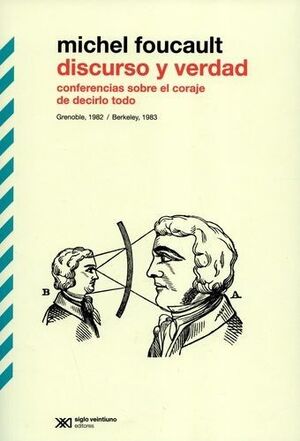 michel foucault
discurso y verdad
conferencias sobre el coraje de decirlo todo

Grenoble, 1982 / Berkeley, 1983

B

A

siglo veintiuno editores